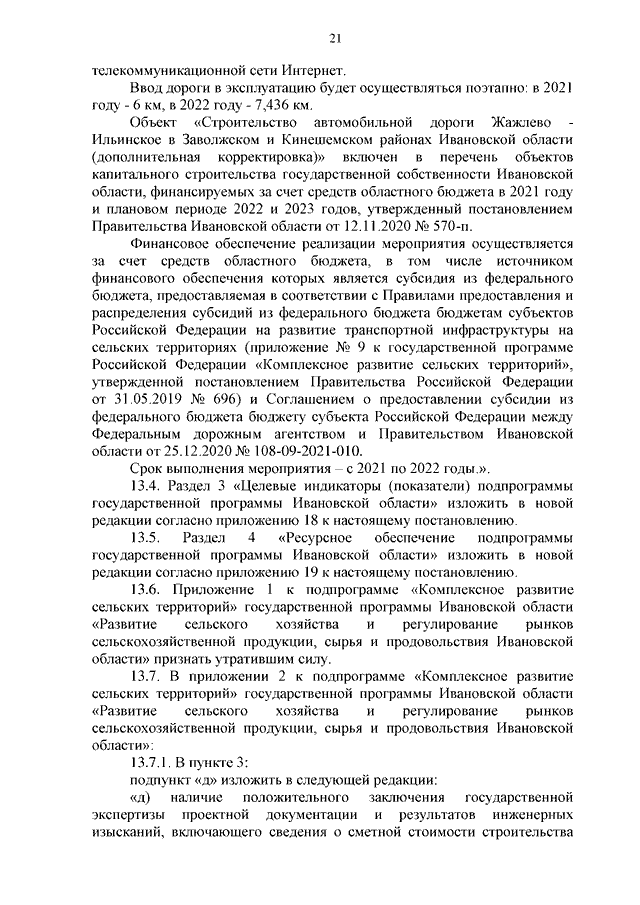 21

телекоммуникационной сети Интернет.

Ввод дороги в эксплуатацию будет осуществляться поэтапно: в 2021 году - 6 км, в 2022 году - 7,436 км.

Объект «Строительство автомобильной дороги Жажлево - Ильинское в Заволжском и Кинешемском районах Ивановской области (дополнительная корректировка)» включен в перечень объектов капитального строительства государственной собственности Ивановской области, финансируемых за счет средств областного бюджета в 2021 году и плановом периоде 2022 и 2023 годов, утвержденный постановлением Правительства Ивановской области от 12.11.2020 № 570-п.

Финансовое обеспечение реализации мероприятия осуществляется за счет средств областного бюджета, в том числе источником финансового обеспечения которых является субсидия из федерального бюджета, предоставляемая в соответствии с Правилами предоставления и распределения субсидий из федерального бюджета бюджетам субъектов Российской Федерации на развитие транспортной инфраструктуры на сельских территориях (приложение № 9 к государственной программе Российской Федерации «Комплексное развитие сельских территорий», утвержденной постановлением Правительства Российской Федерации от 31.05.2019 № 696) и Соглашением о предоставлении субсидии из федерального бюджета бюджету субъекта Российской Федерации между Федеральным дорожным агентством и Правительством Ивановской области от 25.12.2020 № 108-09-2021-010.

Срок выполнения мероприятия – с 2021 по 2022 годы.».

13.4. Раздел 3 «Целевые индикаторы (показатели) подпрограммы государственной программы Ивановской области» изложить в новой редакции согласно приложению 18 к настоящему постановлению.

13.5. Раздел 4 «Ресурсное обеспечение подпрограммы государственной программы Ивановской области» изложить в новой редакции согласно приложению 19 к настоящему постановлению.

13.6. Приложение 1 к подпрограмме «Комплексное развитие сельских территорий» государственной программы Ивановской области «Развитие сельского хозяйства и регулирование рынков сельскохозяйственной продукции, сырья и продовольствия Ивановской области» признать утратившим силу.

13.7. В приложении 2 к подпрограмме «Комплексное развитие сельских территорий» государственной программы Ивановской области «Развитие сельского хозяйства и регулирование рынков сельскохозяйственной продукции, сырья и продовольствия Ивановской области»:

13.7.1. В пункте 3:

подпункт «д» изложить в следующей редакции:

«д) наличие положительного заключения государственной экспертизы проектной документации и результатов инженерных изысканий, включающего сведения о сметной стоимости строительства